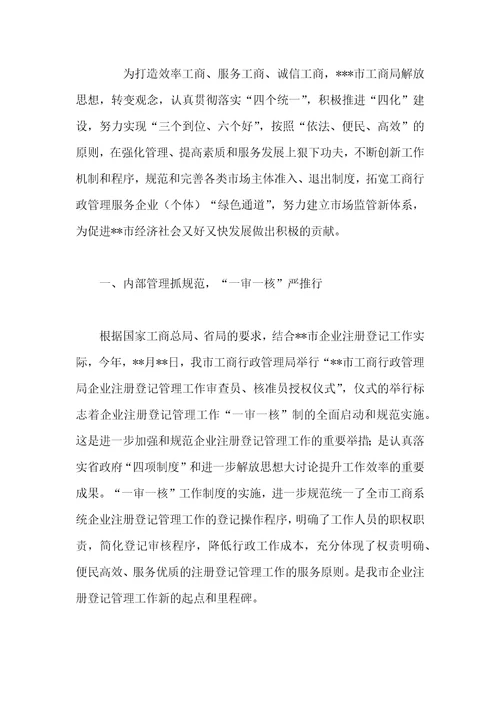 为打造效率工商、服务工商、诚信工商，***市工商局解放思想，转变观念，认真贯彻落实“四个统一”，积极推进“四化”建设，努力实现“三个到位、六个好”，按照“依法、便民、高效”的原则，在强化管理、提高素质和服务发展上狠下功夫，不断创新工作机制和程序，规范和完善各类市场主体准入、退出制度，拓宽工商行政管理服务企业（个体）“绿色通道”，努力建立市场监管新体系，为促进**市经济社会又好又快发展做出积极的贡献。

一、内部管理抓规范，“一审一核”严推行

根据国家工商总局、省局的要求，结合**市企业注册登记工作实际，今年，**月**日，我市工商行政管理局举行“**市工商行政管理局企业注册登记管理工作审查员、核准员授权仪式”，仪式的举行标志着企业注册登记管理工作“一审一核”制的全面启动和规范实施。这是进一步加强和规范企业注册登记管理工作的重要举措；是认真落实省政府“四项制度”和进一步解放思想大讨论提升工作效率的重要成果。“一审一核”工作制度的实施，进一步规范统一了全市工商系统企业注册登记管理工作的登记操作程序，明确了工作人员的职权职责，简化登记审核程序，降低行政工作成本，充分体现了权责明确、便民高效、服务优质的注册登记管理工作的服务原则。是我市企业注册登记管理工作新的起点和里程碑。